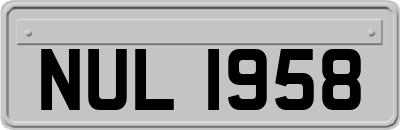 NUL 1958